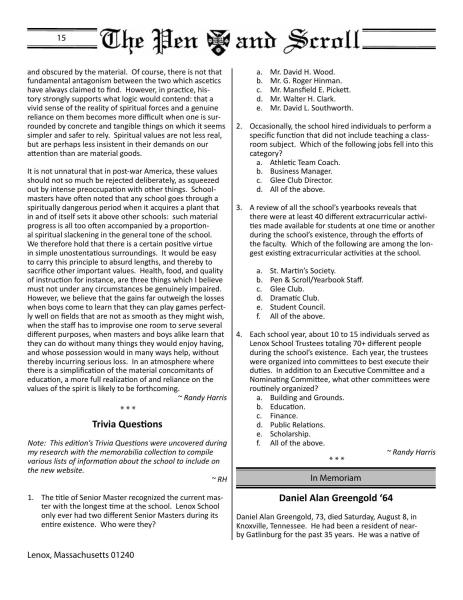 15 The Pen and Scroll

and obscured by the material. Of course, there is not that fundamental antagonism between the two which ascetics have always claimed to find. However, in practice, history strongly supports what logic would contend: that a vivid sense of the reality of spiritual forces and a genuine reliance on them becomes more difficult when one is surrounded by concrete and tangible things on which it seems simpler and safer to rely. Spiritual values are not less real, but are perhaps less insistent in their demands on our attention than are material goods.

It is not unnatural that in post-war America, these values should not so much be rejected deliberately, as squeezed out by intense preoccupation with other things. Schoolmasters have often noted that any school goes through a spiritually dangerous period when it acquires a plant that in and of itself sets it above other schools: such material progress is all too often accompanied by a proportional spiritual slackening in the general tone of the school. We therefore hold that there is a certain positive virtue in simple unostentatious surroundings. It would be easy to carry this principle to absurd lengths, and thereby to sacrifice other important values. Health, food, and quality of instruction for instance, are three things which I believe must not under any circumstances be genuinely impaired. However, we believe that the gains far outweigh the losses when boys come to learn that they can play games perfectly well on fields that are not as smooth as they might wish, when the staff has to improvise one room to serve several different purposes, when masters and boys alike learn that they can do without many things they would enjoy having, and whose possession would in many ways help, without thereby incurring serious loss. In an atmosphere where there is a simplification of the material concomitants of education, a more full realization of and reliance on the values of the spirit is likely to be forthcoming.

~ Randy Harris

* * *

Trivia Questions

Note: This edition's Trivia Questions were uncovered during my research with the memorabilia collection to compile various lists of information about the school to include on the new website.

~ RH

1. The title of Senior Master recognized the current master with the longest time at the school. Lenox School only ever had two different Senior Masters during its entire existence. Who were they?

a. Mr. David H. Wood.
b. Mr. G. Roger Hinman.
c. Mr. Mansfield E. Pickett.
d. Mr. Walter H. Clark.
e. Mr. David L. Southworth.

2. Occasionally, the school hired individuals to perform a specific function that did not include teaching a classroom subject. Which of the following jobs fell into this category?
a. Athletic Team Coach.
b. Business Manager.
c. Glee Club Director.
d. All of the above.

3. A review of all the school's yearbooks reveals that there were at least 40 different extracurricular activities made available for students at one time or another during the school's existence, through the efforts of the faculty. Which of the following are among the longest existing extracurricular activities at the school.

a. St. Martin's Society.
b. Pen & Scroll/Yearbook Staff.
c. Glee Club.
d. Dramatic Club.
e. Student Council.
f. All of the above.

4. Each school year, about 10 to 15 individuals served as Lenox School Trustees totaling 70+ different people during the school's existence. Each year, the trustees were organized into committees to best execute their duties. In addition to an Executive Committee and a Nominating Committee, what other committees were routinely organized?
a. Building and Grounds.
b. Education.
c. Finance.
d. Public Relations.
e. Scholarship.
f. All of the above.

~ Randy Harris

* * *

In Memoriam

Daniel Alan Greengold '64

Daniel Alan Greengold, 73, died Saturday, August 8, in Knoxville, Tennessee. He had been a resident of nearby Gatlinburg for the past 35 years. He was a native of

Lenox, Massachusetts 01240